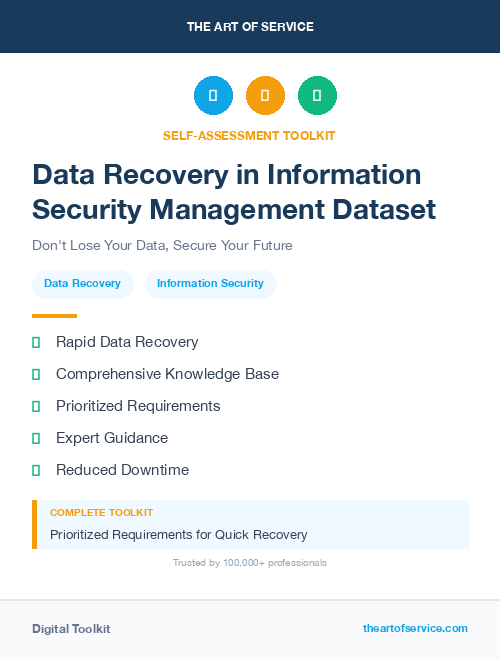 THE ART OF SERVICE

SELF-ASSESSMENT TOOLKIT

Data Recovery in Information Security Management Dataset

Don't Lose Your Data, Secure Your Future

Data Recovery

Information Security

Rapid Data Recovery

Comprehensive Knowledge Base

Prioritized Requirements

Expert Guidance

Reduced Downtime

COMPLETE TOOLKIT

Prioritized Requirements for Quick Recovery

Trusted by 100,000+ professionals

Digital Toolkit

theartofservice.com